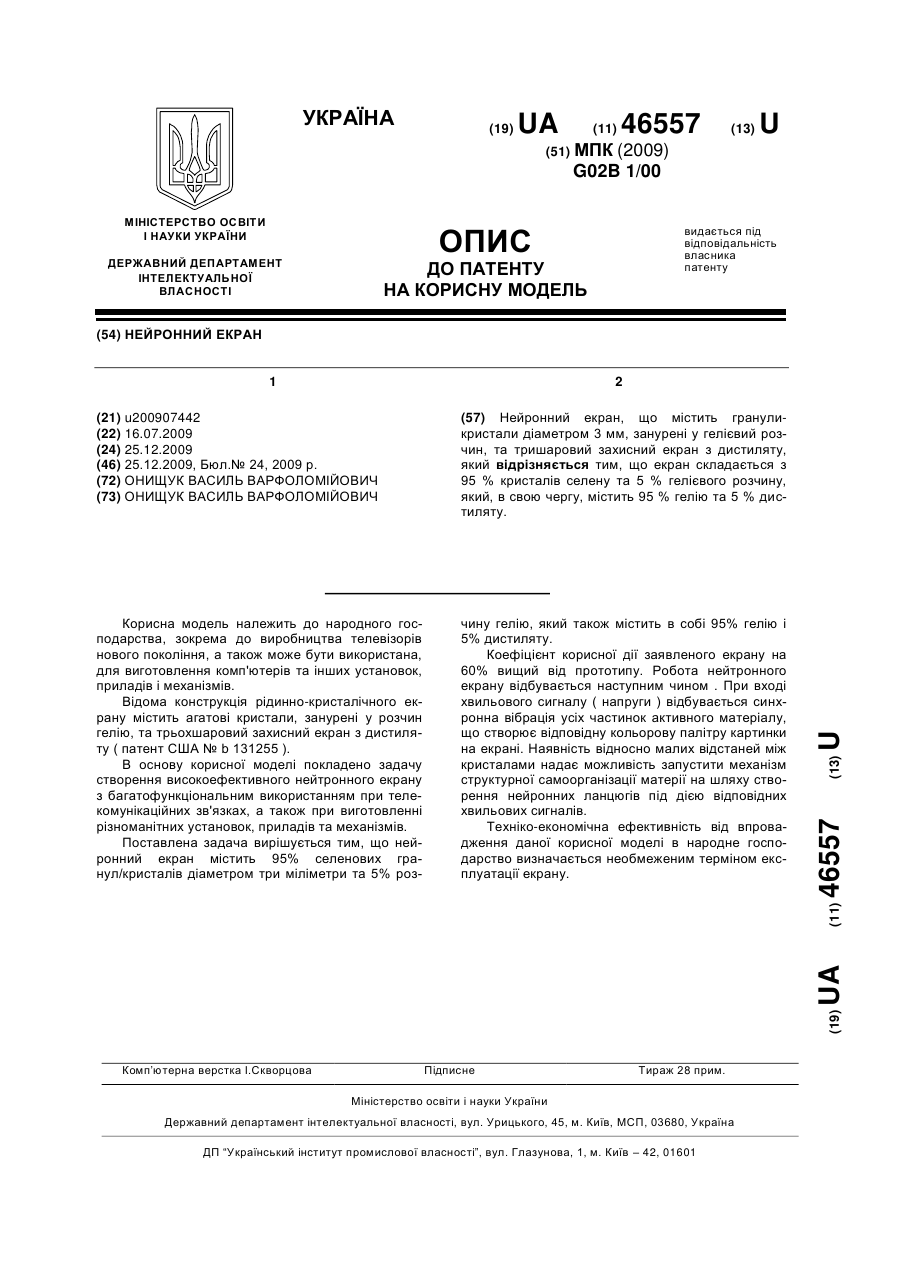 УКРАЇНА

(19) UA (11) 46557 (13) U

(51) МПК (2009)
G02B 1/00

МІНІСТЕРСТВО ОСВІТИ І НАУКИ УКРАЇНИ

ДЕРЖАВНИЙ ДЕПАРТАМЕНТ ІНТЕЛЕКТУАЛЬНОЇ ВЛАСНОСТІ

ОПИС
ДО ПАТЕНТУ
НА КОРИСНУ МОДЕЛЬ

видається під відповідальність власника патенту

(54) НЕЙРОННИЙ ЕКРАН

1

(21) u200907442
(22) 16.07.2009
(24) 25.12.2009
(46) 25.12.2009, Бюл.№ 24, 2009 р.
(72) ОНИЩУК ВАСИЛЬ ВАРФОЛОМІЙОВИЧ
(73) ОНИЩУК ВАСИЛЬ ВАРФОЛОМІЙОВИЧ

2

(57) Нейронний екран, що містить гранули-кристали діаметром 3 мм, занурені у гелієвий розчин, та тришаровий захисний екран з дистиляту, який відрізняється тим, що екран складається з 95 % кристалів селену та 5 % гелієвого розчину, який, в свою чергу, містить 95 % гелію та 5 % дистиляту.

Корисна модель належить до народного господарства, зокрема до виробництва телевізорів нового покоління, а також може бути використана, для виготовлення комп'ютерів та інших установок, приладів і механізмів.

Відома конструкція рідинно-кристалічного екрану містить агатові кристали, занурені у розчин гелію, та трьохшаровий захисний екран з дистиляту ( патент США № b 131255 ).

В основу корисної моделі покладено задачу створення високоефективного нейтронного екрану з багатофункціональним використанням при телекомунікаційних зв'язках, а також при виготовленні різноманітних установок, приладів та механізмів.

Поставлена задача вирішується тим, що нейронний екран містить 95% селенових гранул/кристалів діаметром три міліметри та 5% розчину гелію, який також містить в собі 95% гелію і 5% дистиляту.

Коефіцієнт корисної дії заявленого екрану на 60% вищий від прототипу. Робота нейтронного екрану відбувається наступним чином . При вході хвильового сигналу ( напруги ) відбувається синхронна вібрація усіх частинок активного матеріалу, що створює відповідну кольорову палітру картинки на екрані. Наявність відносно малих відстаней між кристалами надає можливість запустити механізм структурної самоорганізації матерії на шляху створення нейронних ланцюгів під дією відповідних хвильових сигналів.

Техніко-економічна ефективність від впровадження даної корисної моделі в народне господарство визначається необмеженим терміном експлуатації екрану.

(19) UA (11) 46557 (13) U

Комп'ютерна верстка І.Скворцова    Підписне    Тираж 28 прим.

Міністерство освіти і науки України

Державний департамент інтелектуальної власності, вул. Урицького, 45, м. Київ, МСП, 03680, Україна

ДП "Український інститут промислової власності", вул. Глазунова, 1, м. Київ – 42, 01601